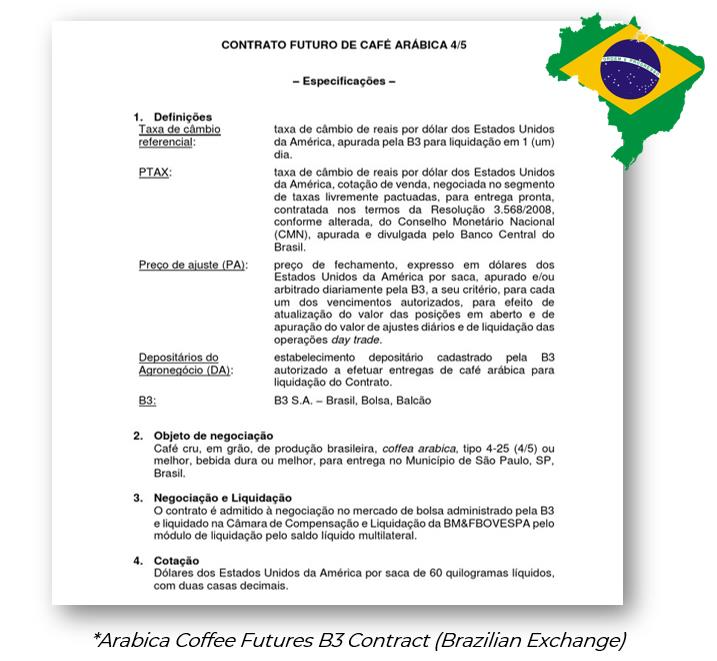 CONTRATO FUTURO DE CAFÉ ARÁBICA 4/5

– Especificações –

1. Definições

Taxa de câmbio referencial:

taxa de câmbio de reais por dólar dos Estados Unidos da América, apurada pela B3 para liquidação em 1 (um) dia.

PTAX:

taxa de câmbio de reais por dólar dos Estados Unidos da América, cotação de venda, negociada no segmento de taxas livremente pactuadas, para entrega pronta, contratada nos termos da Resolução 3.568/2008, conforme alterada, do Conselho Monetário Nacional (CMN), apurada e divulgada pelo Banco Central do Brasil.

Preço de ajuste (PA):

preço de fechamento, expresso em dólares dos Estados Unidos da América por saca, apurado e/ou arbitrado diariamente pela B3, a seu critério, para cada um dos vencimentos autorizados, para efeito de atualização do valor das posições em aberto e de apuração do valor de ajustes diários e de liquidação das operações day trade.

Depositários do Agronegócio (DA):

estabelecimento depositário cadastrado pela B3 autorizado a efetuar entregas de café arábica para liquidação do Contrato.

B3:

B3 S.A. – Brasil, Bolsa, Balcão

2. Objeto de negociação

Café cru, em grão, de produção brasileira, coffea arabica, tipo 4-25 (4/5) ou melhor, bebida dura ou melhor, para entrega no Município de São Paulo, SP, Brasil.

3. Negociação e Liquidação

O contrato é admitido à negociação no mercado de bolsa administrado pela B3 e liquidado na Câmara de Compensação e Liquidação da BM&FBOVESPA pelo módulo de liquidação pelo saldo líquido multilateral.

4. Cotação

Dólares dos Estados Unidos da América por saca de 60 quilogramas líquidos, com duas casas decimais.

*Arabica Coffee Futures B3 Contract (Brazilian Exchange)